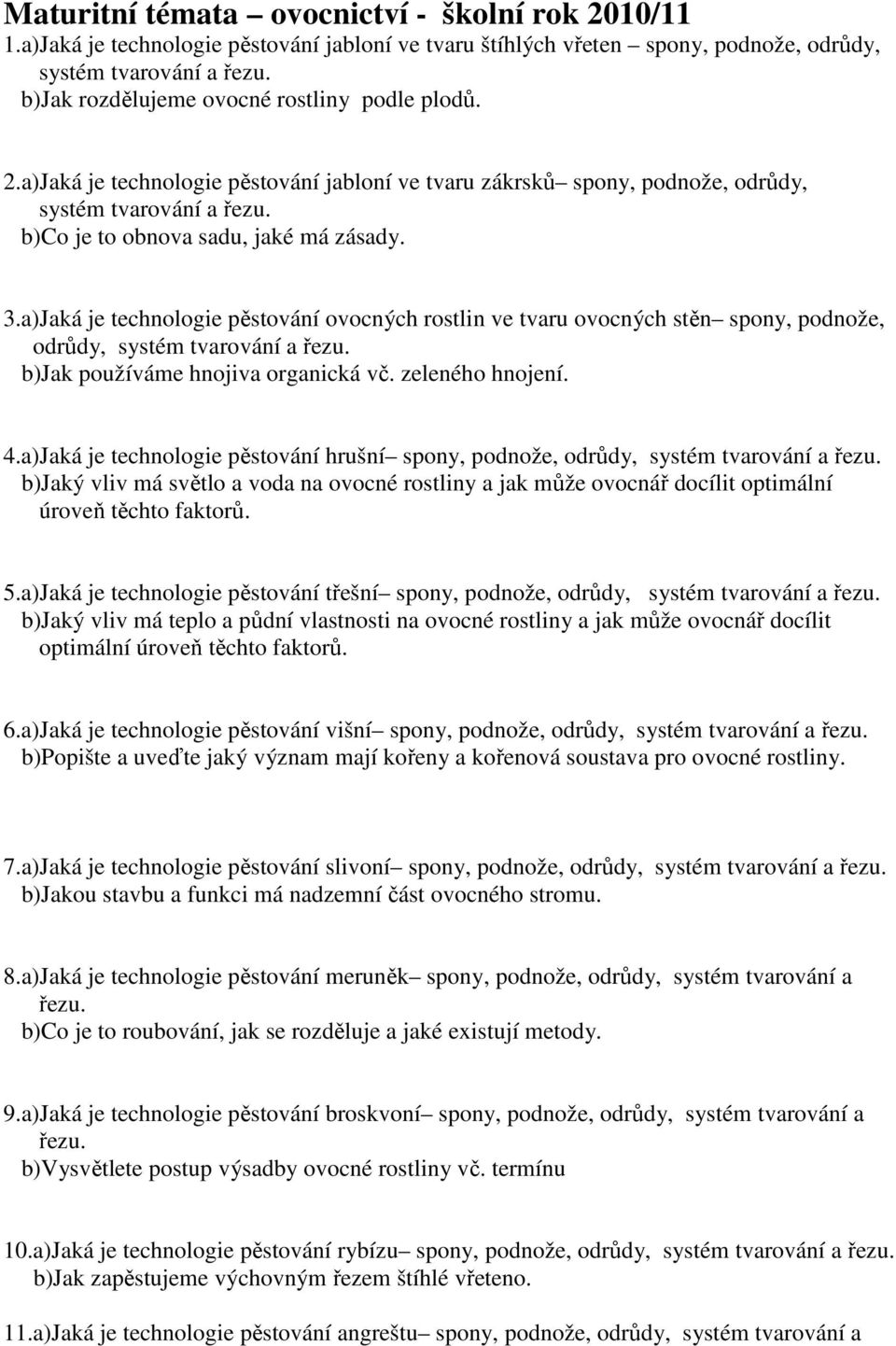 Maturitní témata – ovocnictví - školní rok 2010/11
1.a)Jaká je technologie pěstování jabloní ve tvaru štíhlých vřeten – spony, podnože, odrůdy, systém tvarování a řezu.
b)Jak rozdělujeme ovocné rostliny podle plodů.

2.a)Jaká je technologie pěstování jabloní ve tvaru zákrsků– spony, podnože, odrůdy, systém tvarování a řezu.
b)Co je to obnova sadu, jaké má zásady.

3.a)Jaká je technologie pěstování ovocných rostlin ve tvaru ovocných stěn– spony, podnože, odrůdy, systém tvarování a řezu.
b)Jak používáme hnojiva organická vč. zeleného hnojení.

4.a)Jaká je technologie pěstování hrušní– spony, podnože, odrůdy, systém tvarování a řezu.
b)Jaký vliv má světlo a voda na ovocné rostliny a jak může ovocnář docílit optimální úroveň těchto faktorů.

5.a)Jaká je technologie pěstování třešní– spony, podnože, odrůdy, systém tvarování a řezu.
b)Jaký vliv má teplo a půdní vlastnosti na ovocné rostliny a jak může ovocnář docílit optimální úroveň těchto faktorů.

6.a)Jaká je technologie pěstování višní– spony, podnože, odrůdy, systém tvarování a řezu.
b)Popište a uveďte jaký význam mají kořeny a kořenová soustava pro ovocné rostliny.

7.a)Jaká je technologie pěstování slivoní– spony, podnože, odrůdy, systém tvarování a řezu.
b)Jakou stavbu a funkci má nadzemní část ovocného stromu.

8.a)Jaká je technologie pěstování meruněk– spony, podnože, odrůdy, systém tvarování a řezu.
b)Co je to roubování, jak se rozděluje a jaké existují metody.

9.a)Jaká je technologie pěstování broskvoní– spony, podnože, odrůdy, systém tvarování a řezu.
b)Vysvětlete postup výsadby ovocné rostliny vč. termínu

10.a)Jaká je technologie pěstování rybízu– spony, podnože, odrůdy, systém tvarování a řezu.
b)Jak zapěstujeme výchovným řezem štíhlé vřeteno.

11.a)Jaká je technologie pěstování angreštu– spony, podnože, odrůdy, systém tvarování a